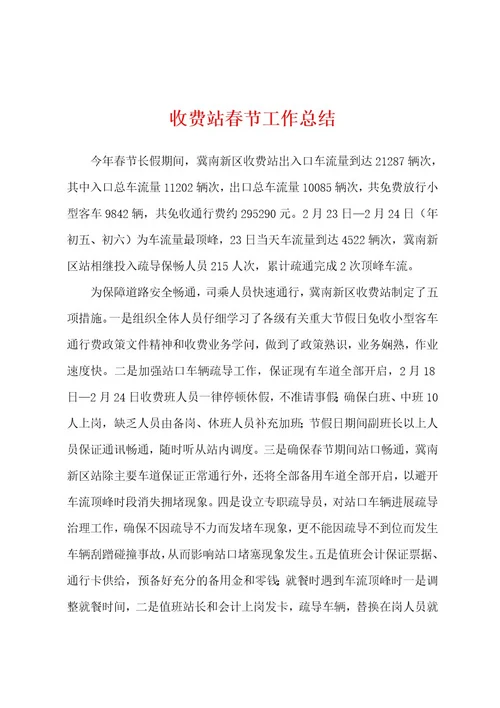 收费站春节工作总结

今年春节长假期间，冀南新区收费站出入口车流量到达 21287 辆次，其中入口总车流量 11202 辆次，出口总车流量 10085 辆次，共免费放行小型客车 9842 辆，共免收通行费约 295290 元。2 月 23 日—2 月 24 日（年初五、初六）为车流量最顶峰，23 日当天车流量到达 4522 辆次，冀南新区站相继投入疏导保畅人员 215 人次，累计疏通完成 2 次顶峰车流。

为保障道路安全畅通，司乘人员快速通行，冀南新区收费站制定了五项措施。一是组织全体人员仔细学习了各级有关重大节假日免收小型客车通行费政策文件精神和收费业务学问，做到了政策熟识，业务娴熟，作业速度快。二是加强站口车辆疏导工作，保证现有车道全部开启，2 月 18 日—2 月 24 日收费班人员一律停顿休假，不准请事假；确保白班、中班 10 人上岗，缺乏人员由备岗、休班人员补充加班；节假日期间副班长以上人员保证通讯畅通，随时听从站内调度。三是确保春节期间站口畅通，冀南新区站除主要车道保证正常通行外，还将全部备用车道全部开启，以避开车流顶峰时段消失拥堵现象。四是设立专职疏导员，对站口车辆进展疏导治理工作，确保不因疏导不力而发堵车现象，更不能因疏导不到位而发生车辆刮蹭碰撞事故，从而影响站口堵塞现象发生。五是值班会计保证票据、通行卡供给，预备好充分的备用金和零钱；就餐时遇到车流顶峰时一是调整就餐时间，二是值班站长和会计上岗发卡，疏导车辆，替换在岗人员就